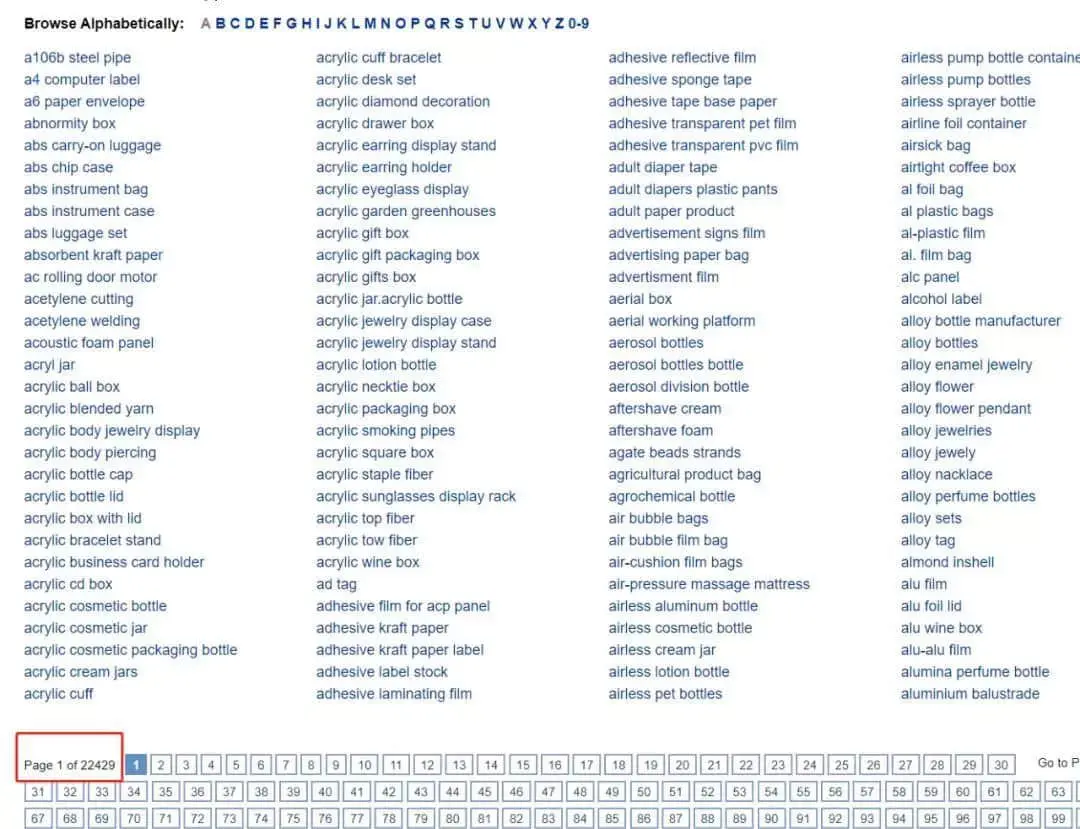 Browse Alphabetically: A B C D E F G H I J K L M N O P Q R S T U V W X Y Z 0-9

a106b steel pipe
a4 computer label
a6 paper envelope
abnormity box
abs carry-on luggage
abs chip case
abs instrument bag
abs instrument case
abs luggage set
absorbent kraft paper
ac rolling door motor
acetylene cutting
acetylene welding
acoustic foam panel
acryl jar
acrylic ball box
acrylic blended yarn
acrylic body jewelry display
acrylic body piercing
acrylic bottle cap
acrylic bottle lid
acrylic box with lid
acrylic bracelet stand
acrylic business card holder
acrylic cd box
acrylic cosmetic bottle
acrylic cosmetic jar
acrylic cosmetic packaging bottle
acrylic cream jars
acrylic cuff

acrylic cuff bracelet
acrylic desk set
acrylic diamond decoration
acrylic drawer box
acrylic earring display stand
acrylic earring holder
acrylic eyeglass display
acrylic garden greenhouses
acrylic gift box
acrylic gift packaging box
acrylic gifts box
acrylic jar.acrylic bottle
acrylic jewelry display case
acrylic jewelry display stand
acrylic lotion bottle
acrylic necktie box
acrylic packaging box
acrylic smoking pipes
acrylic square box
acrylic staple fiber
acrylic sunglasses display rack
acrylic top fiber
acrylic tow fiber
acrylic wine box
ad tag
adhesive film for acp panel
adhesive kraft paper
adhesive kraft paper label
adhesive label stock
adhesive laminating film

adhesive reflective film
adhesive sponge tape
adhesive tape base paper
adhesive transparent pet film
adhesive transparent pvc film
adult diaper tape
adult diapers plastic pants
adult paper product
advertisement signs film
advertising paper bag
advertisment film
aerial box
aerial working platform
aerosol bottles
aerosol bottles bottle
aerosol division bottle
aftershave cream
aftershave foam
agate beads strands
agricultural product bag
agrochemical bottle
air bubble bags
air bubble film bag
air-cushion film bags
air-pressure massage mattress
airless aluminum bottle
airless cosmetic bottle
airless cream jar
airless lotion bottle
airless pet bottles

airless pump bottle containe
airless pump bottles
airless sprayer bottle
airline foil container
airsick bag
airtight coffee box
al foil bag
al plastic bags
al-plastic film
al. film bag
alc panel
alcohol label
alloy bottle manufacturer
alloy bottles
alloy enamel jewelry
alloy flower
alloy flower pendant
alloy jewelries
alloy jewely
alloy nacklace
alloy perfume bottles
alloy sets
alloy tag
almond inshell
alu film
alu foil lid
alu wine box
alu-alu film
alumina perfume bottle
aluminium balustrade

Page 1 of 22429 1 2 3 4 5 6 7 8 9 10 11 12 13 14 15 16 17 18 19 20 21 22 23 24 25 26 27 28 29 30 Go to P
31 32 33 34 35 36 37 38 39 40 41 42 43 44 45 46 47 48 49 50 51 52 53 54 55 56 57 58 59 60 61 62 63
67 68 69 70 71 72 73 74 75 76 77 78 79 80 81 82 83 84 85 86 87 88 89 90 91 92 93 94 95 96 97 98 99